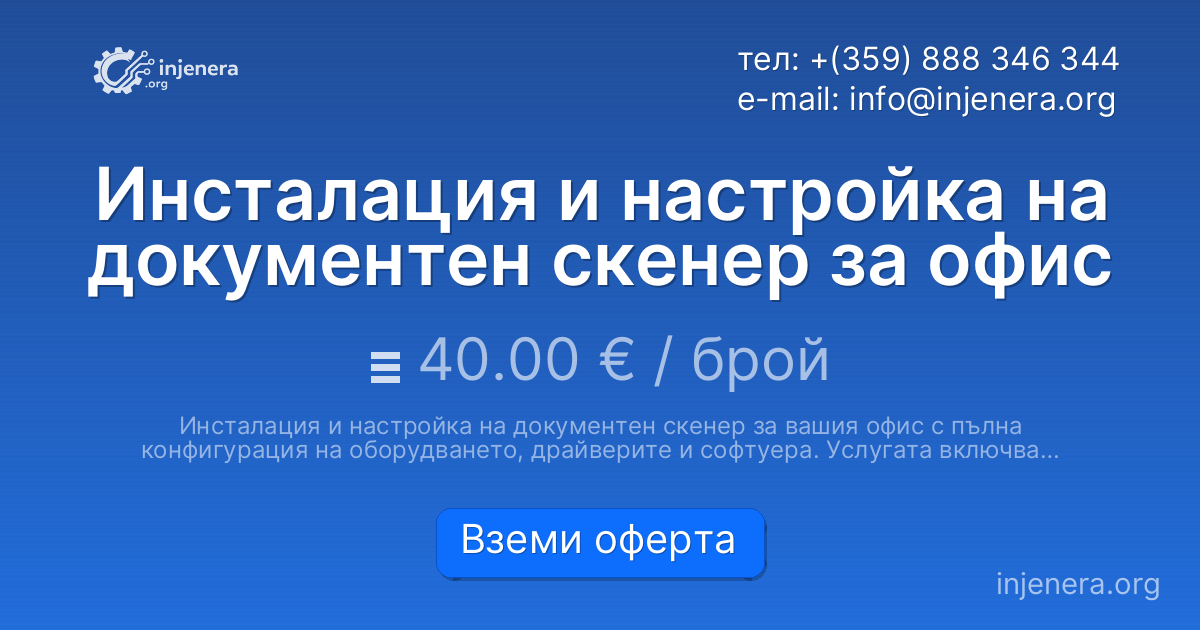 injenera
.org

тел: +(359) 888 346 344
e-mail: info@injenera.org

Инсталация и настройка на документен скенер за офис

40.00 € / брой

Инсталация и настройка на документен скенер за вашия офис с пълна конфигурация на оборудването, драйверите и софтуера. Услугата включва...

Вземи оферта

injenera.org